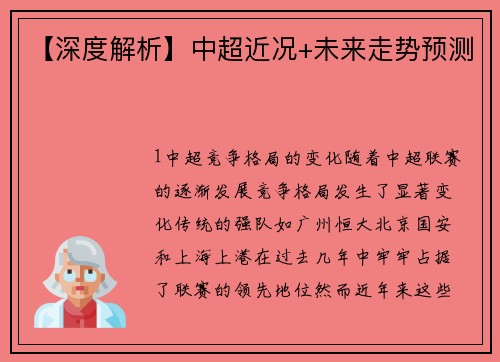 【深度解析】中超近况+未来走势预测

1中超竞争格局的变化随着中超联赛的逐渐发展竞争格局发生了显著变化传统的强队如广州恒大北京国安和上海上港在过去几年中牢牢占据了联赛的领先地位然而近年来这些